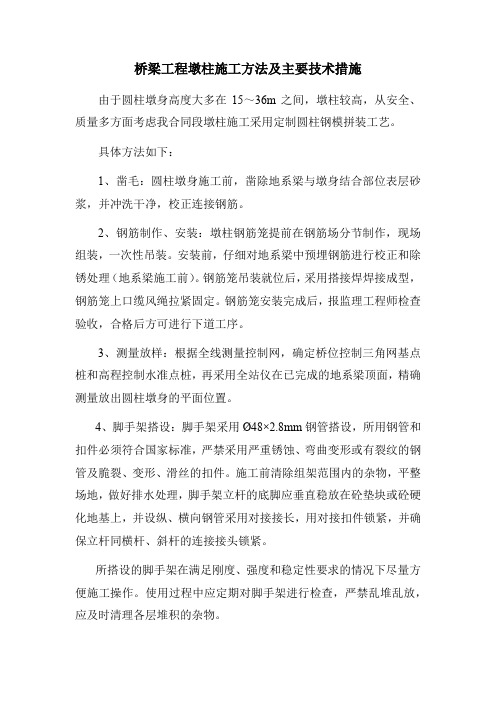 桥梁工程墩柱施工方法及主要技术措施

由于圆柱墩身高度大多在 15～36m 之间，墩柱较高，从安全、质量多方面考虑我合同段墩柱施工采用定制圆柱钢模拼装工艺。

具体方法如下：

1、凿毛：圆柱墩身施工前，凿除地系梁与墩身结合部位表层砂浆，并冲洗干净，校正连接钢筋。

2、钢筋制作、安装：墩柱钢筋笼提前在钢筋场分节制作，现场组装，一次性吊装。安装前，仔细对地系梁中预埋钢筋进行校正和除锈处理（地系梁施工前）。钢筋笼吊装就位后，采用搭接焊焊接成型，钢筋笼上口缆风绳拉紧固定。钢筋笼安装完成后，报监理工程师检查验收，合格后方可进行下道工序。

3、测量放样：根据全线测量控制网，确定桥位控制三角网基点桩和高程控制水准点桩，再采用全站仪在已完成的地系梁顶面，精确测量放出圆柱墩身的平面位置。

4、脚手架搭设：脚手架采用 Ø48×2.8mm 钢管搭设，所用钢管和扣件必须符合国家标准，严禁采用严重锈蚀、弯曲变形或有裂纹的钢管及脆裂、变形、滑丝的扣件。施工前清除组架范围内的杂物，平整场地，做好排水处理，脚手架立杆的底脚应垂直稳放在砼垫块或砼硬化地基上，并设纵、横向钢管采用对接接长，用对接扣件锁紧，并确保立杆同横杆、斜杆的连接接头锁紧。

所搭设的脚手架在满足刚度、强度和稳定性要求的情况下尽量方便施工操作。使用过程中应定期对脚手架进行检查，严禁乱堆乱放，应及时清理各层堆积的杂物。